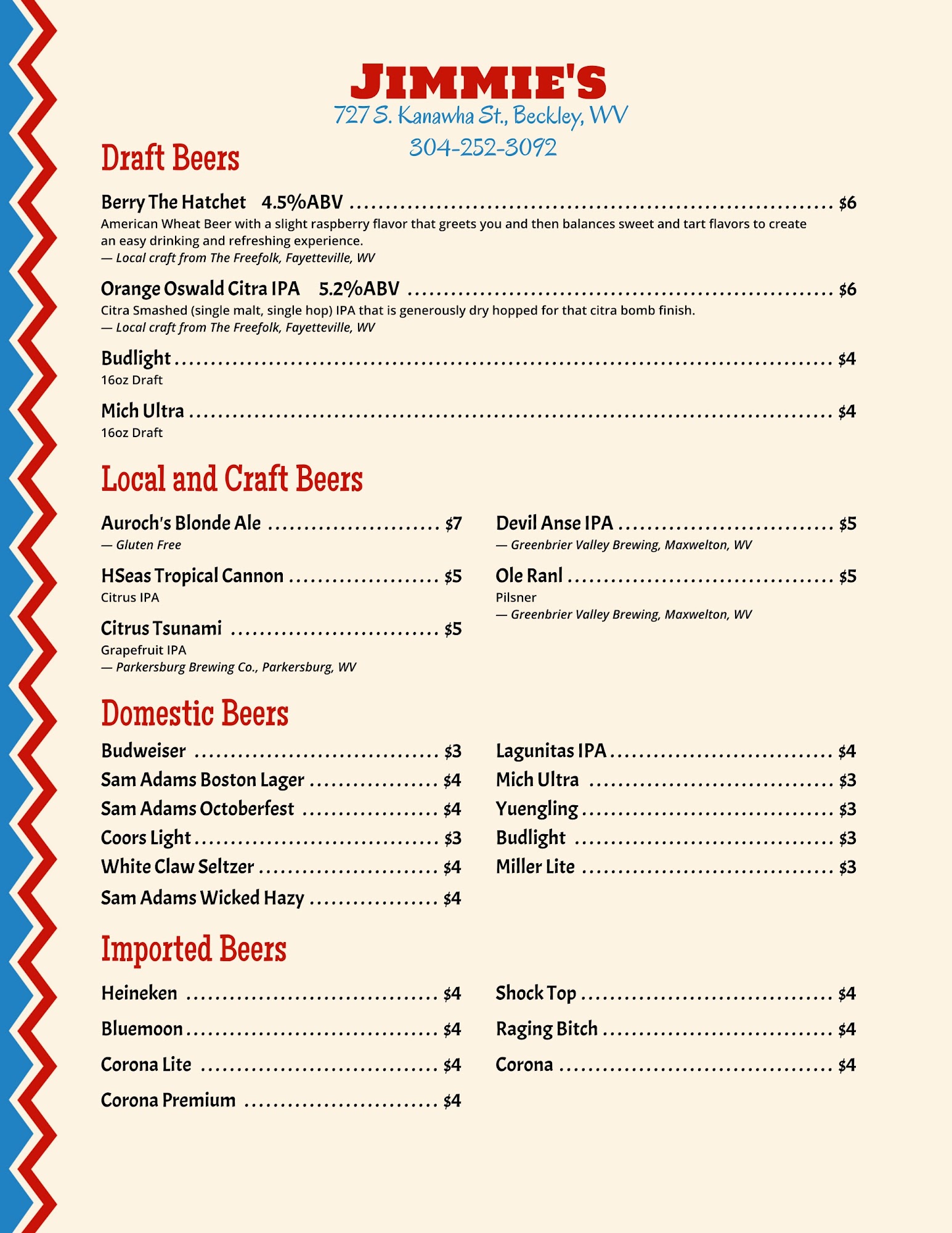 JIMMIE'S
727 S. Kanawha St., Beckley, WV
304-252-3092

Draft Beers

Berry The Hatchet 4.5%ABV ........ $6
American Wheat Beer with a slight raspberry flavor that greets you and then balances sweet and tart flavors to create an easy drinking and refreshing experience.
— Local craft from The Freefolk, Fayetteville, WV

Orange Oswald Citra IPA 5.2%ABV ........ $6
Citra Smashed (single malt, single hop) IPA that is generously dry hopped for that citra bomb finish.
— Local craft from The Freefolk, Fayetteville, WV

Budlight ........ $4
16oz Draft

Mich Ultra ........ $4
16oz Draft

Local and Craft Beers

Auroch's Blonde Ale ........ $7
— Gluten Free

HSeas Tropical Cannon ........ $5
Citrus IPA

Citrus Tsunami ........ $5
Grapefruit IPA
— Parkersburg Brewing Co., Parkersburg, WV

Devil Anse IPA ........ $5
— Greenbrier Valley Brewing, Maxwelton, WV

Ole Ranl ........ $5
Pilsner
— Greenbrier Valley Brewing, Maxwelton, WV

Domestic Beers

Budweiser ........ $3
Sam Adams Boston Lager ........ $4
Sam Adams Octoberfest ........ $4
Coors Light ........ $3
White Claw Seltzer ........ $4
Sam Adams Wicked Hazy ........ $4

Lagunitas IPA ........ $4
Mich Ultra ........ $3
Yuengling ........ $3
Budlight ........ $3
Miller Lite ........ $3

Imported Beers

Heineken ........ $4
Bluemoon ........ $4
Corona Lite ........ $4
Corona Premium ........ $4

Shock Top ........ $4
Raging Bitch ........ $4
Corona ........ $4